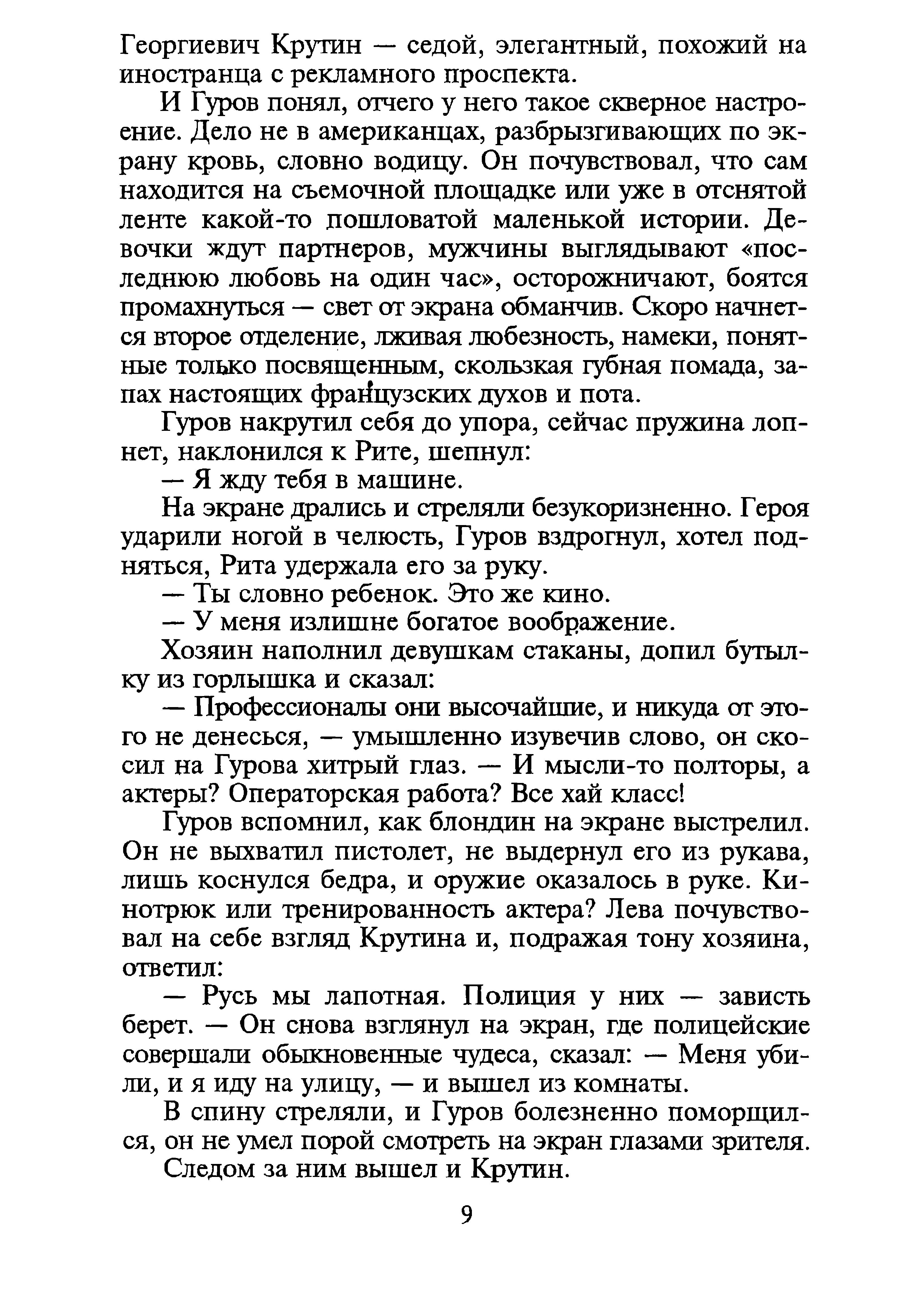 Георгиевич Крутин — седой, элегантный, похожий на иностранца с рекламного проспекта.

И Гуров понял, отчего у него такое скверное настроение. Дело не в американцах, разбрызгивающих по экрану кровь, словно водицу. Он почувствовал, что сам находится на съемочной площадке или уже в отснятой ленте какой-то пошловатой маленькой истории. Девочки ждут партнеров, мужчины выглядывают «последнюю любовь на один час», осторожничают, боятся промахнуться — свет от экрана обманчив. Скоро начнется второе отделение, лживая любезность, намеки, понятные только посвященным, скользкая губная помада, запах настоящих французских духов и пота.

Гуров накрутил себя до упора, сейчас пружина лопнет, наклонился к Рите, шепнул:

— Я жду тебя в машине.

На экране дрались и стреляли безукоризненно. Героя ударили ногой в челюсть, Гуров вздрогнул, хотел подняться, Рита удержала его за руку.

— Ты словно ребенок. Это же кино.

— У меня излишне богатое воображение.

Хозяин наполнил девушкам стаканы, допил бутылку из горлышка и сказал:

— Профессионалы они высочайшие, и никуда от этого не денесься, — умышленно изувечив слово, он скосил на Гурова хитрый глаз. — И мысли-то полторы, а актеры? Операторская работа? Все хай класс!

Гуров вспомнил, как блондин на экране выстрелил. Он не выхватил пистолет, не выдернул его из рукава, лишь коснулся бедра, и оружие оказалось в руке. Кинотрюк или тренированность актера? Лева почувствовал на себе взгляд Крутина и, подражая тону хозяина, ответил:

— Русь мы лапотная. Полиция у них — зависть берет. — Он снова взглянул на экран, где полицейские совершали обыкновенные чудеса, сказал: — Меня убили, и я иду на улицу, — и вышел из комнаты.

В спину стреляли, и Гуров болезненно поморщился, он не умел порой смотреть на экран глазами зрителя.

Следом за ним вышел и Крутин.

9